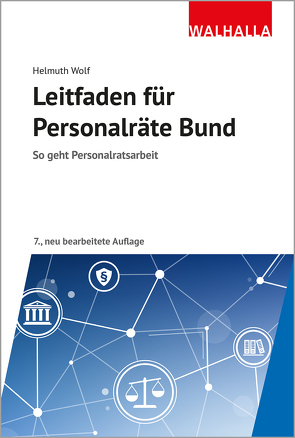 WALHALLA

Helmuth Wolf

Leitfaden für Personalräte Bund

So geht Personalratsarbeit

7., neu bearbeitete Auflage

§